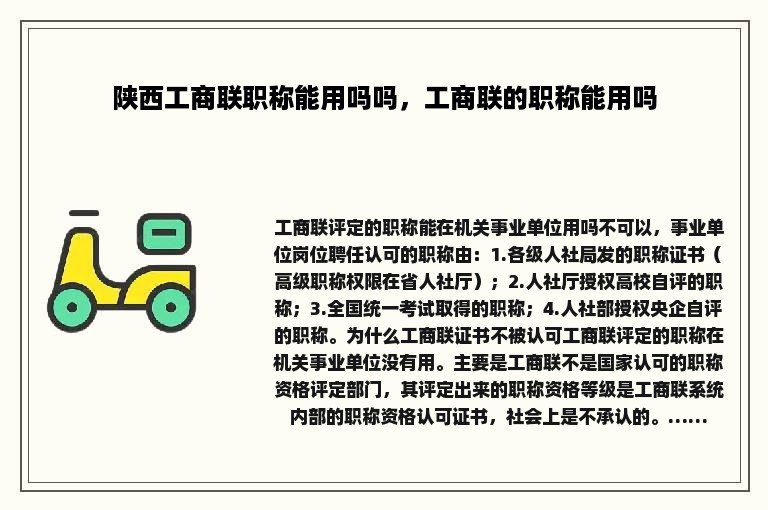 陕西工商联职称能用吗吗，工商联的职称能用吗

工商联评定的职称能在机关事业单位用吗不可以，事业单位岗位聘任认可的职称由：1.各级人社局发的职称证书（高级职称权限在省人社厅）；2.人社厅授权高校自评的职称；3.全国统一考试取得的职称；4.人社部授权央企自评的职称。为什么工商联证书不被认可工商联评定的职称在机关事业单位没有用。主要是工商联不是国家认可的职称资格评定部门，其评定出来的职称资格等级是工商联系统内部的职称资格认可证书，社会上是不承认的。......